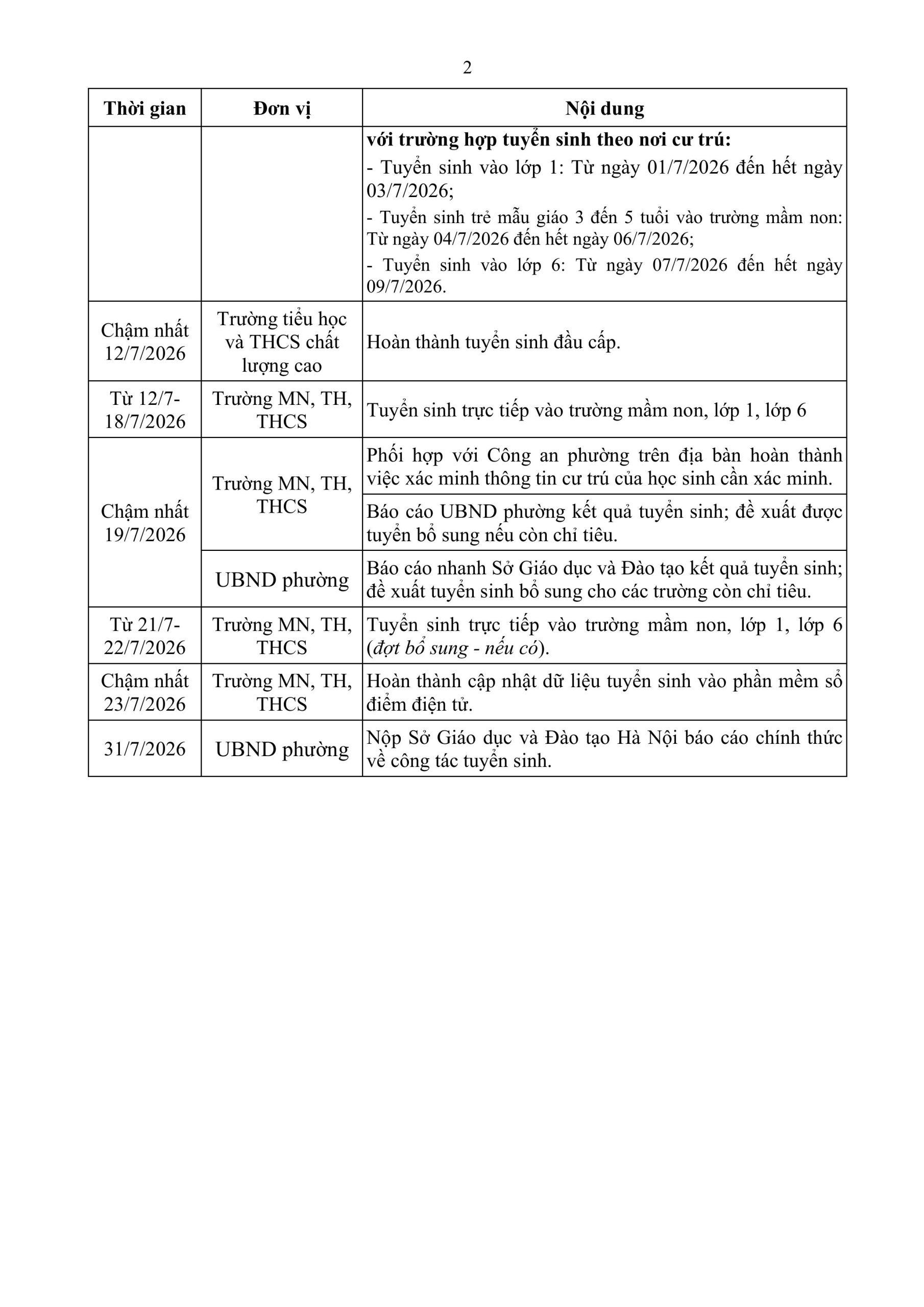 2

| Thời gian | Đơn vị | Nội dung |
|---|---|---|
| | | với trường hợp tuyển sinh theo nơi cư trú: - Tuyển sinh vào lớp 1: Từ ngày 01/7/2026 đến hết ngày 03/7/2026; - Tuyển sinh trẻ mẫu giáo 3 đến 5 tuổi vào trường mầm non: Từ ngày 04/7/2026 đến hết ngày 06/7/2026; - Tuyển sinh vào lớp 6: Từ ngày 07/7/2026 đến hết ngày 09/7/2026. |
| Chậm nhất 12/7/2026 | Trường tiểu học và THCS chất lượng cao | Hoàn thành tuyển sinh đầu cấp. |
| Từ 12/7-18/7/2026 | Trường MN, TH, THCS | Tuyển sinh trực tiếp vào trường mầm non, lớp 1, lớp 6 |
| Chậm nhất 19/7/2026 | Trường MN, TH, THCS | Phối hợp với Công an phường trên địa bàn hoàn thành việc xác minh thông tin cư trú của học sinh cần xác minh. |
| | | Báo cáo UBND phường kết quả tuyển sinh; đề xuất được tuyển bổ sung nếu còn chỉ tiêu. |
| | UBND phường | Báo cáo nhanh Sở Giáo dục và Đào tạo kết quả tuyển sinh; đề xuất tuyển sinh bổ sung cho các trường còn chỉ tiêu. |
| Từ 21/7-22/7/2026 | Trường MN, TH, THCS | Tuyển sinh trực tiếp vào trường mầm non, lớp 1, lớp 6 (đợt bổ sung - nếu có). |
| Chậm nhất 23/7/2026 | Trường MN, TH, THCS | Hoàn thành cập nhật dữ liệu tuyển sinh vào phần mềm sổ điểm điện tử. |
| 31/7/2026 | UBND phường | Nộp Sở Giáo dục và Đào tạo Hà Nội báo cáo chính thức về công tác tuyển sinh. |